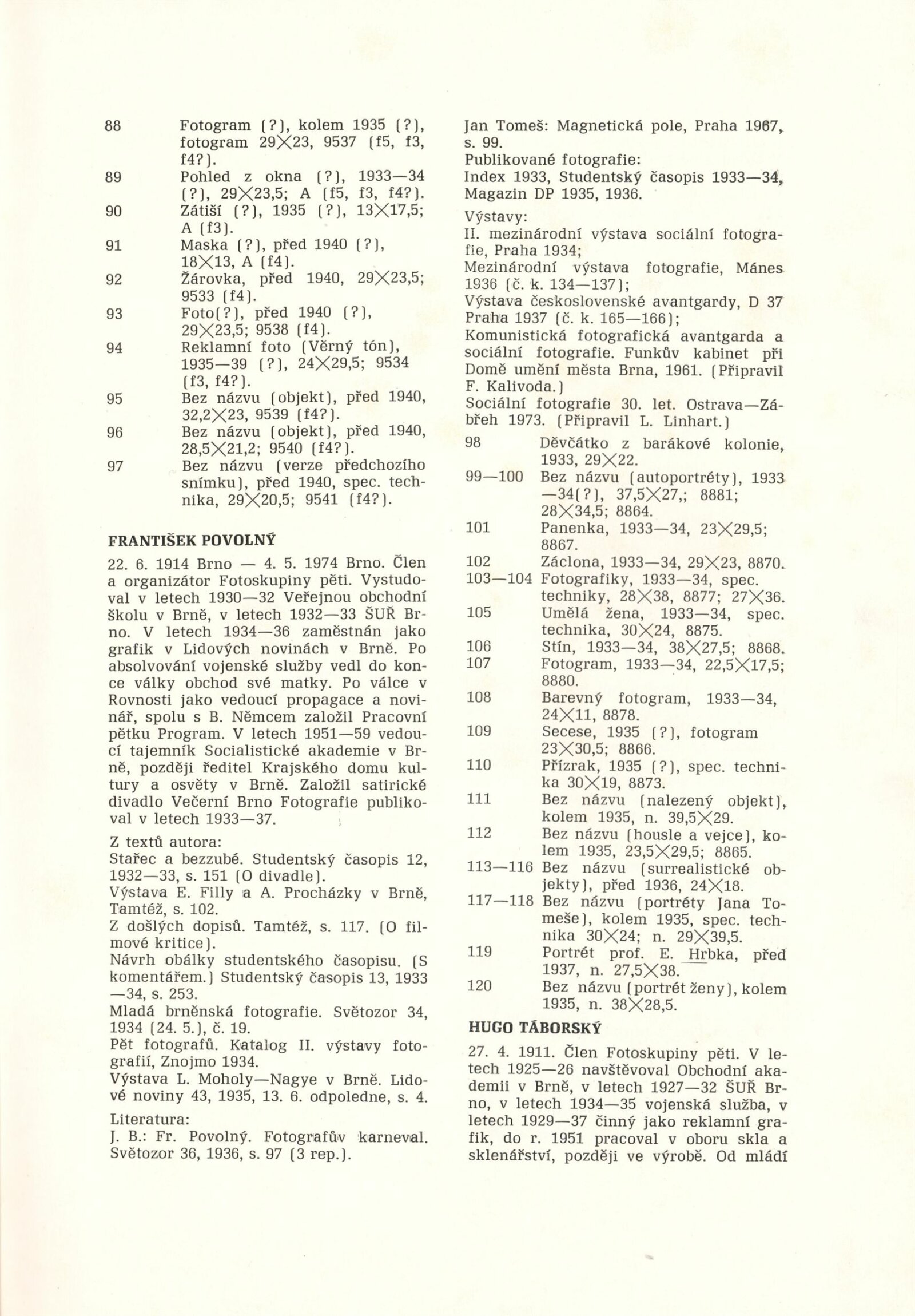 88 Fotogram (?), kolem 1935 (?), fotogram 29×23, 9537 (f5, f3, f4?).

89 Pohled z okna (?), 1933—34 (?), 29×23,5; A (f5, f3, f4?).

90 Zátiší (?), 1935 (?), 13×17,5; A (f3).

91 Maska (?), před 1940 (?), 18×13, A (f4).

92 Žárovka, před 1940, 29×23,5; 9533 (f4).

93 Foto(?), před 1940 (?), 29×23,5; 9538 (f4).

94 Reklamní foto (Věrný tón), 1935—39 (?), 24×29,5; 9534 (f3, f4?).

95 Bez názvu (objekt), před 1940, 32,2×23, 9539 (f4?).

96 Bez názvu (objekt), před 1940, 28,5×21,2; 9540 (f4?).

97 Bez názvu (verze předchozího snímku), před 1940, spec. technika, 29×20,5; 9541 (f4?).

FRANTIŠEK POVOLNÝ

22. 6. 1914 Brno — 4. 5. 1974 Brno. Člen a organizátor Fotoskupiny pěti. Vystudoval v letech 1930—32 Veřejnou obchodní školu v Brně, v letech 1932—33 ŠUŘ Brno. V letech 1934—36 zaměstnán jako grafik v Lidových novinách v Brně. Po absolvování vojenské služby vedl do konce války obchod své matky. Po válce v Rovnosti jako vedoucí propagace a novinář, spolu s B. Němcem založil Pracovní pětku Program. V letech 1951—59 vedoucí tajemník Socialistické akademie v Brně, později ředitel Krajského domu kultury a osvěty v Brně. Založil satirické divadlo Večerní Brno Fotografie publikoval v letech 1933—37.

Z textů autora:
Stařec a bezzubé. Studentský časopis 12, 1932—33, s. 151 (O divadle).
Výstava E. Filly a A. Procházky v Brně, Tamtéž, s. 102.
Z došlých dopisů. Tamtéž, s. 117. (O filmové kritice).
Návrh obálky studentského časopisu. (S komentářem.) Studentský časopis 13, 1933—34, s. 253.
Mladá brněnská fotografie. Světozor 34, 1934 (24. 5.), č. 19.
Pět fotografů. Katalog II. výstavy fotografií, Znojmo 1934.
Výstava L. Moholy—Nagye v Brně. Lidové noviny 43, 1935, 13. 6. odpoledne, s. 4.

Literatura:
J. B.: Fr. Povolný. Fotografův karneval. Světozor 36, 1936, s. 97 (3 rep.).
Jan Tomeš: Magnetická pole, Praha 1967, s. 99.

Publikované fotografie:
Index 1933, Studentský časopis 1933—34, Magazin DP 1935, 1936.

Výstavy:
II. mezinárodní výstava sociální fotografie, Praha 1934;
Mezinárodní výstava fotografie, Mánes 1936 (č. k. 134—137);
Výstava československé avantgardy, D 37 Praha 1937 (č. k. 165—166);
Komunistická fotografická avantgarda a sociální fotografie. Funkův kabinet při Domě umění města Brna, 1961. (Připravil F. Kalivoda.)
Sociální fotografie 30. let. Ostrava—Zábřeh 1973. (Připravil L. Linhart.)

98 Děvčátko z barákové kolonie, 1933, 29×22.

99—100 Bez názvu (autoportréty), 1933—34(?), 37,5×27,; 8881; 28×34,5; 8864.

101 Panenka, 1933—34, 23×29,5; 8867.

102 Záclona, 1933—34, 29×23, 8870.

103—104 Fotografiky, 1933—34, spec. techniky, 28×38, 8877; 27×36.

105 Umělá žena, 1933—34, spec. technika, 30×24, 8875.

106 Stín, 1933—34, 38×27,5; 8868.

107 Fotogram, 1933—34, 22,5×17,5; 8880.

108 Barevný fotogram, 1933—34, 24×11, 8878.

109 Secese, 1935 (?), fotogram 23×30,5; 8866.

110 Přízrak, 1935 (?), spec. technika 30×19, 8873.

111 Bez názvu (nalezený objekt), kolem 1935, n. 39,5×29.

112 Bez názvu (housle a vejce), kolem 1935, 23,5×29,5; 8865.

113—116 Bez názvu (surrealistické objekty), před 1936, 24×18.

117—118 Bez názvu (portréty Jana Tomeše), kolem 1935, spec. technika 30×24; n. 29×39,5.

119 Portrét prof. E. Hrbka, před 1937, n. 27,5×38.

120 Bez názvu (portrét ženy), kolem 1935, n. 38×28,5.

HUGO TÁBORSKÝ

27. 4. 1911. Člen Fotoskupiny pěti. V letech 1925—26 navštěvoval Obchodní akademii v Brně, v letech 1927—32 ŠUŘ Brno, v letech 1934—35 vojenská služba, v letech 1929—37 činný jako reklamní grafik, do r. 1951 pracoval v oboru skla a sklenářství, později ve výrobě. Od mládí